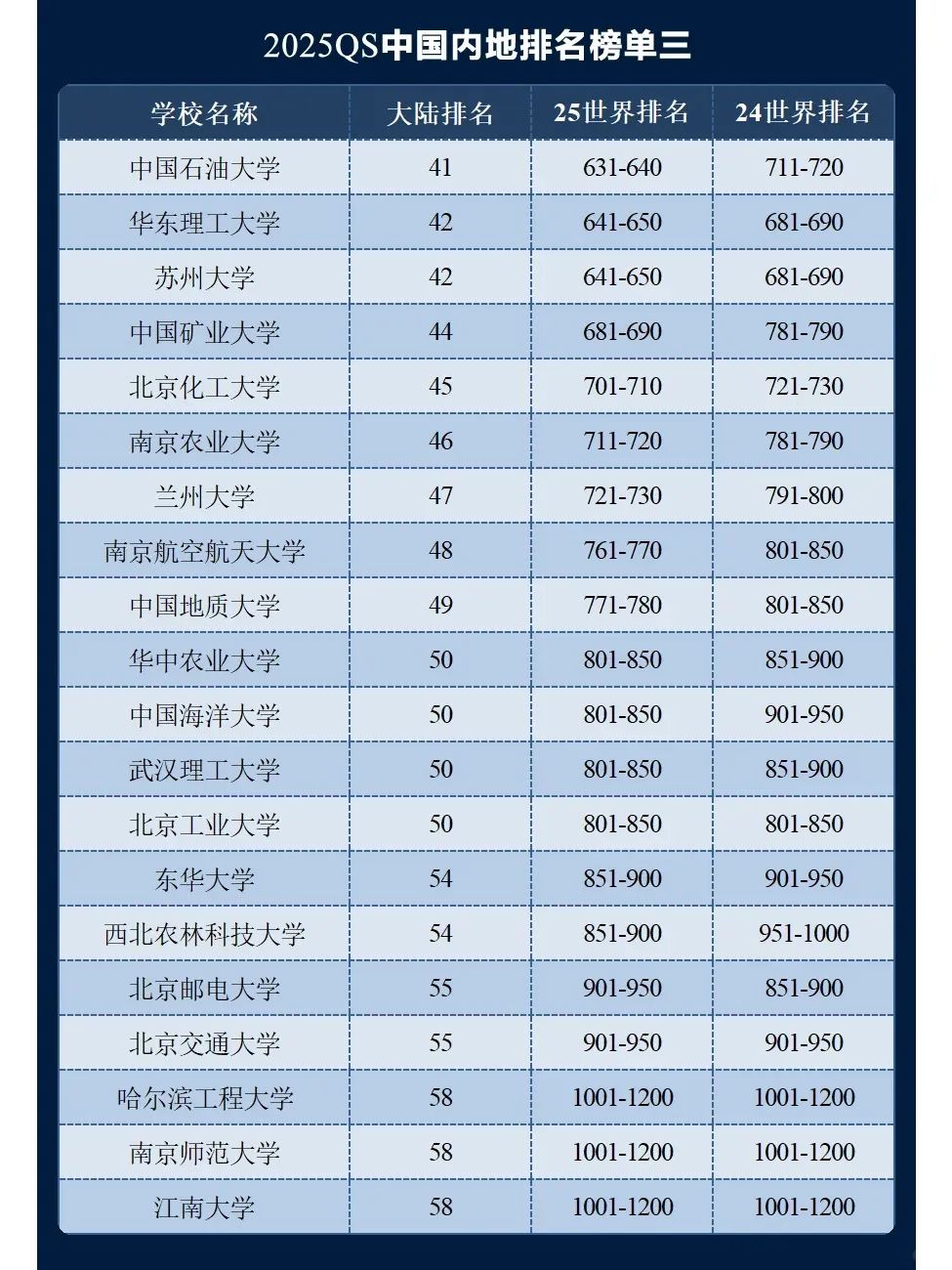 2025QS中国内地排名榜单三

| 学校名称 | 大陆排名 | 25世界排名 | 24世界排名 |
|---|---|---|---|
| 中国石油大学 | 41 | 631-640 | 711-720 |
| 华东理工大学 | 42 | 641-650 | 681-690 |
| 苏州大学 | 42 | 641-650 | 681-690 |
| 中国矿业大学 | 44 | 681-690 | 781-790 |
| 北京化工大学 | 45 | 701-710 | 721-730 |
| 南京农业大学 | 46 | 711-720 | 781-790 |
| 兰州大学 | 47 | 721-730 | 791-800 |
| 南京航空航天大学 | 48 | 761-770 | 801-850 |
| 中国地质大学 | 49 | 771-780 | 801-850 |
| 华中农业大学 | 50 | 801-850 | 851-900 |
| 中国海洋大学 | 50 | 801-850 | 901-950 |
| 武汉理工大学 | 50 | 801-850 | 851-900 |
| 北京工业大学 | 50 | 801-850 | 801-850 |
| 东华大学 | 54 | 851-900 | 901-950 |
| 西北农林科技大学 | 54 | 851-900 | 951-1000 |
| 北京邮电大学 | 55 | 901-950 | 851-900 |
| 北京交通大学 | 55 | 901-950 | 901-950 |
| 哈尔滨工程大学 | 58 | 1001-1200 | 1001-1200 |
| 南京师范大学 | 58 | 1001-1200 | 1001-1200 |
| 江南大学 | 58 | 1001-1200 | 1001-1200 |